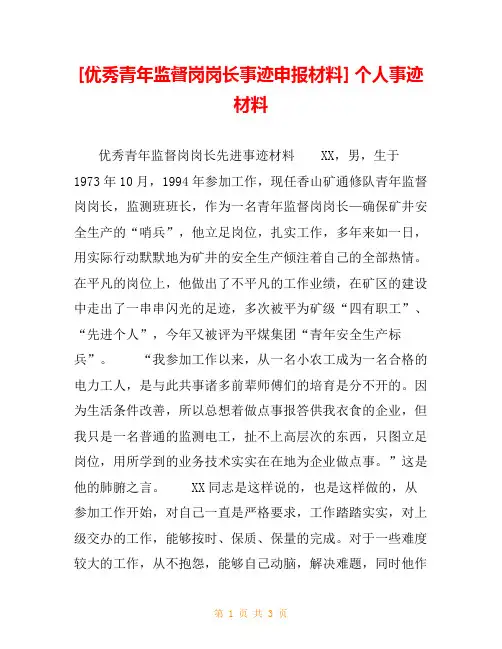 [优秀青年监督岗岗长事迹申报材料] 个人事迹材料

优秀青年监督岗岗长先进事迹材料　　XX，男，生于1973年10月，1994年参加工作，现任香山矿通修队青年监督岗岗长，监测班班长，作为一名青年监督岗岗长—确保矿井安全生产的“哨兵”，他立足岗位，扎实工作，多年来如一日，用实际行动默默地为矿井的安全生产倾注着自己的全部热情。在平凡的岗位上，他做出了不平凡的工作业绩，在矿区的建设中走出了一串串闪光的足迹，多次被平为矿级“四有职工”、“先进个人”，今年又被评为平煤集团“青年安全生产标兵”。　　“我参加工作以来，从一名小农工成为一名合格的电力工人，是与此共事诸多前辈师傅们的培育是分不开的。因为生活条件改善，所以总想着做点事报答供我衣食的企业，但我只是一名普通的监测电工，扯不上高层次的东西，只图立足岗位，用所学到的业务技术实实在在地为企业做点事。”这是他的肺腑之言。　　XX同志是这样说的，也是这样做的，从参加工作开始，对自己一直是严格要求，工作踏踏实实，对上级交办的工作，能够按时、保质、保量的完成。对于一些难度较大的工作，从不抱怨，能够自己动脑，解决难题，同时他作

第 1 页 共 3 页